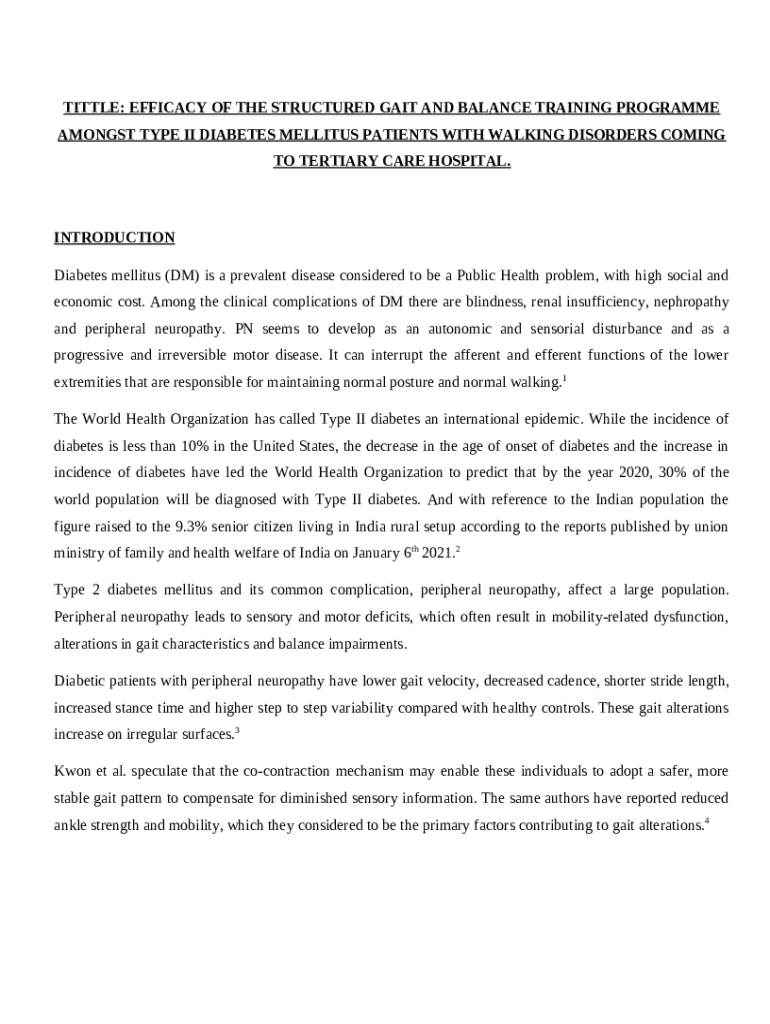 TITTLE: EFFICACY OF THE STRUCTURED GAIT AND BALANCE TRAINING PROGRAMME AMONGST TYPE II DIABETES MELLITUS PATIENTS WITH WALKING DISORDERS COMING TO TERTIARY CARE HOSPITAL.

INTRODUCTION

Diabetes mellitus (DM) is a prevalent disease considered to be a Public Health problem, with high social and economic cost. Among the clinical complications of DM there are blindness, renal insufficiency, nephropathy and peripheral neuropathy. PN seems to develop as an autonomic and sensorial disturbance and as a progressive and irreversible motor disease. It can interrupt the afferent and efferent functions of the lower extremities that are responsible for maintaining normal posture and normal walking.$^1$

The World Health Organization has called Type II diabetes an international epidemic. While the incidence of diabetes is less than 10% in the United States, the decrease in the age of onset of diabetes and the increase in incidence of diabetes have led the World Health Organization to predict that by the year 2020, 30% of the world population will be diagnosed with Type II diabetes. And with reference to the Indian population the figure raised to the 9.3% senior citizen living in India rural setup according to the reports published by union ministry of family and health welfare of India on January 6$^{th}$ 2021.$^2$

Type 2 diabetes mellitus and its common complication, peripheral neuropathy, affect a large population. Peripheral neuropathy leads to sensory and motor deficits, which often result in mobility-related dysfunction, alterations in gait characteristics and balance impairments.

Diabetic patients with peripheral neuropathy have lower gait velocity, decreased cadence, shorter stride length, increased stance time and higher step to step variability compared with healthy controls. These gait alterations increase on irregular surfaces.$^3$

Kwon et al. speculate that the co-contraction mechanism may enable these individuals to adopt a safer, more stable gait pattern to compensate for diminished sensory information. The same authors have reported reduced ankle strength and mobility, which they considered to be the primary factors contributing to gait alterations.$^4$